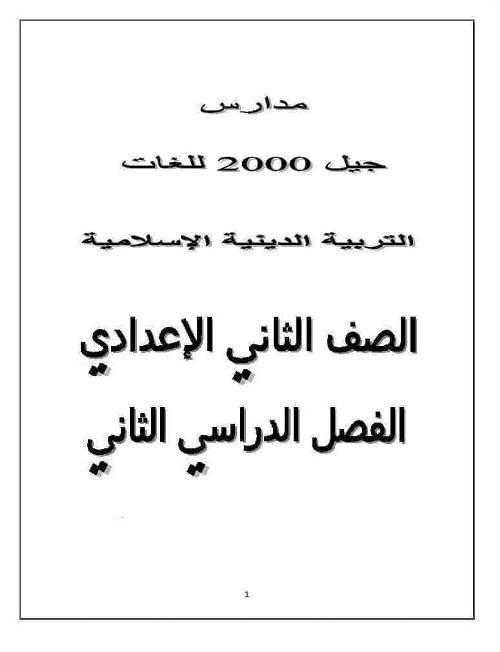 مدارس

جيل 2000 للغات

التربية الدينية الإسلامية

الصف الثاني الإعدادي

الفصل الدراسي الثاني

1